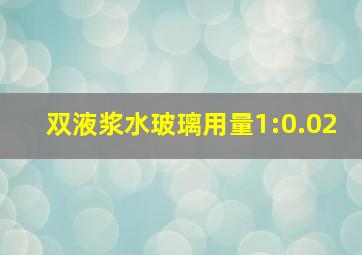 双液浆水玻璃用量1:0.02